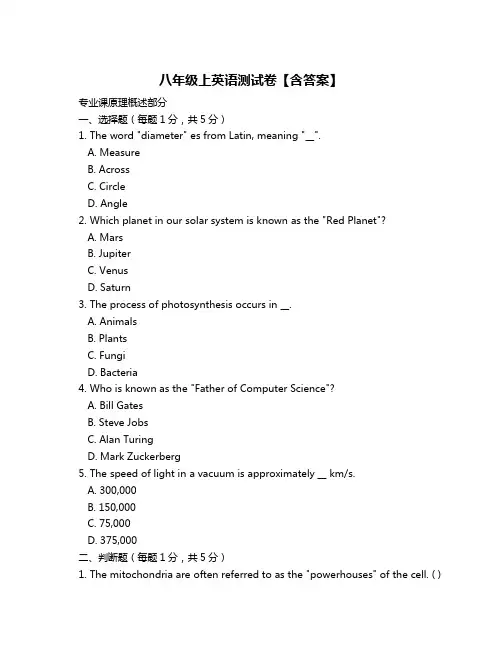 八年级上英语测试卷【含答案】

专业课原理概述部分

一、选择题（每题1分，共5分）

1. The word "diameter" es from Latin, meaning "__".

A. Measure

B. Across

C. Circle

D. Angle

2. Which planet in our solar system is known as the "Red Planet"?

A. Mars

B. Jupiter

C. Venus

D. Saturn

3. The process of photosynthesis occurs in __.

A. Animals

B. Plants

C. Fungi

D. Bacteria

4. Who is known as the "Father of Computer Science"?

A. Bill Gates

B. Steve Jobs

C. Alan Turing

D. Mark Zuckerberg

5. The speed of light in a vacuum is approximately __ km/s.

A. 300,000

B. 150,000

C. 75,000

D. 375,000

二、判断题（每题1分，共5分）

1. The mitochondria are often referred to as the "powerhouses" of the cell. ( )